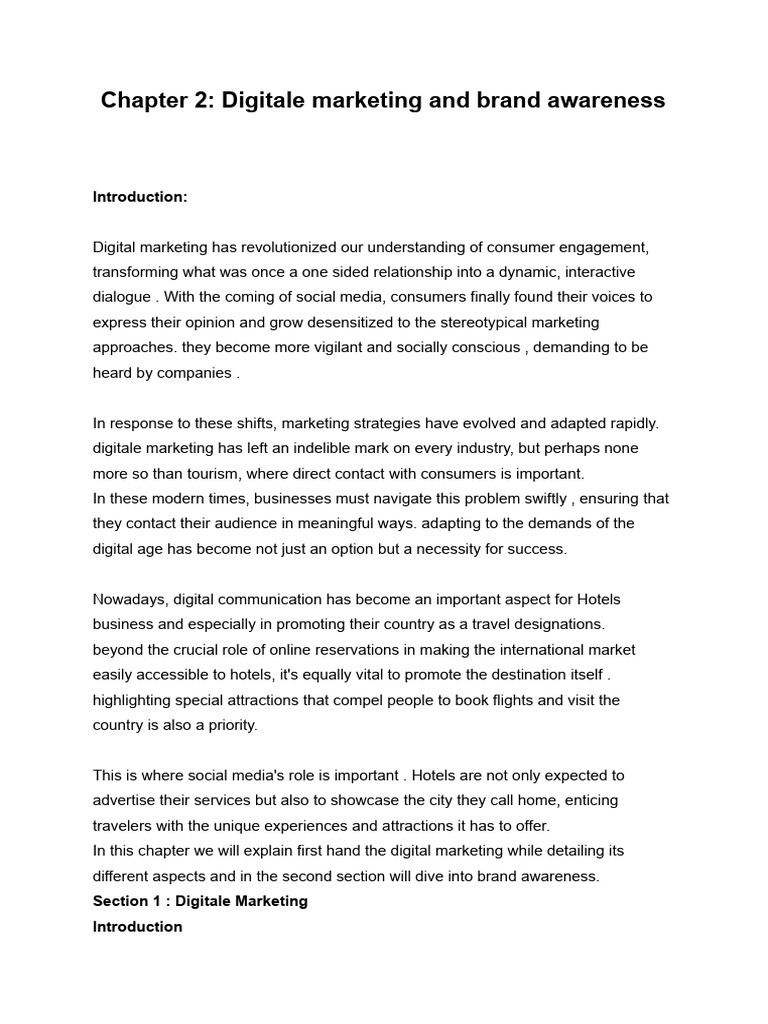 Chapter 2: Digitale marketing and brand awareness

Introduction:

Digital marketing has revolutionized our understanding of consumer engagement, transforming what was once a one sided relationship into a dynamic, interactive dialogue . With the coming of social media, consumers finally found their voices to express their opinion and grow desensitized to the stereotypical marketing approaches. they become more vigilant and socially conscious , demanding to be heard by companies .

In response to these shifts, marketing strategies have evolved and adapted rapidly. digitale marketing has left an indelible mark on every industry, but perhaps none more so than tourism, where direct contact with consumers is important.
In these modern times, businesses must navigate this problem swiftly , ensuring that they contact their audience in meaningful ways. adapting to the demands of the digital age has become not just an option but a necessity for success.

Nowadays, digital communication has become an important aspect for Hotels business and especially in promoting their country as a travel designations.
beyond the crucial role of online reservations in making the international market easily accessible to hotels, it's equally vital to promote the destination itself . highlighting special attractions that compel people to book flights and visit the country is also a priority.

This is where social media's role is important . Hotels are not only expected to advertise their services but also to showcase the city they call home, enticing travelers with the unique experiences and attractions it has to offer.
In this chapter we will explain first hand the digital marketing while detailing its different aspects and in the second section will dive into brand awareness.
Section 1 : Digitale Marketing
Introduction